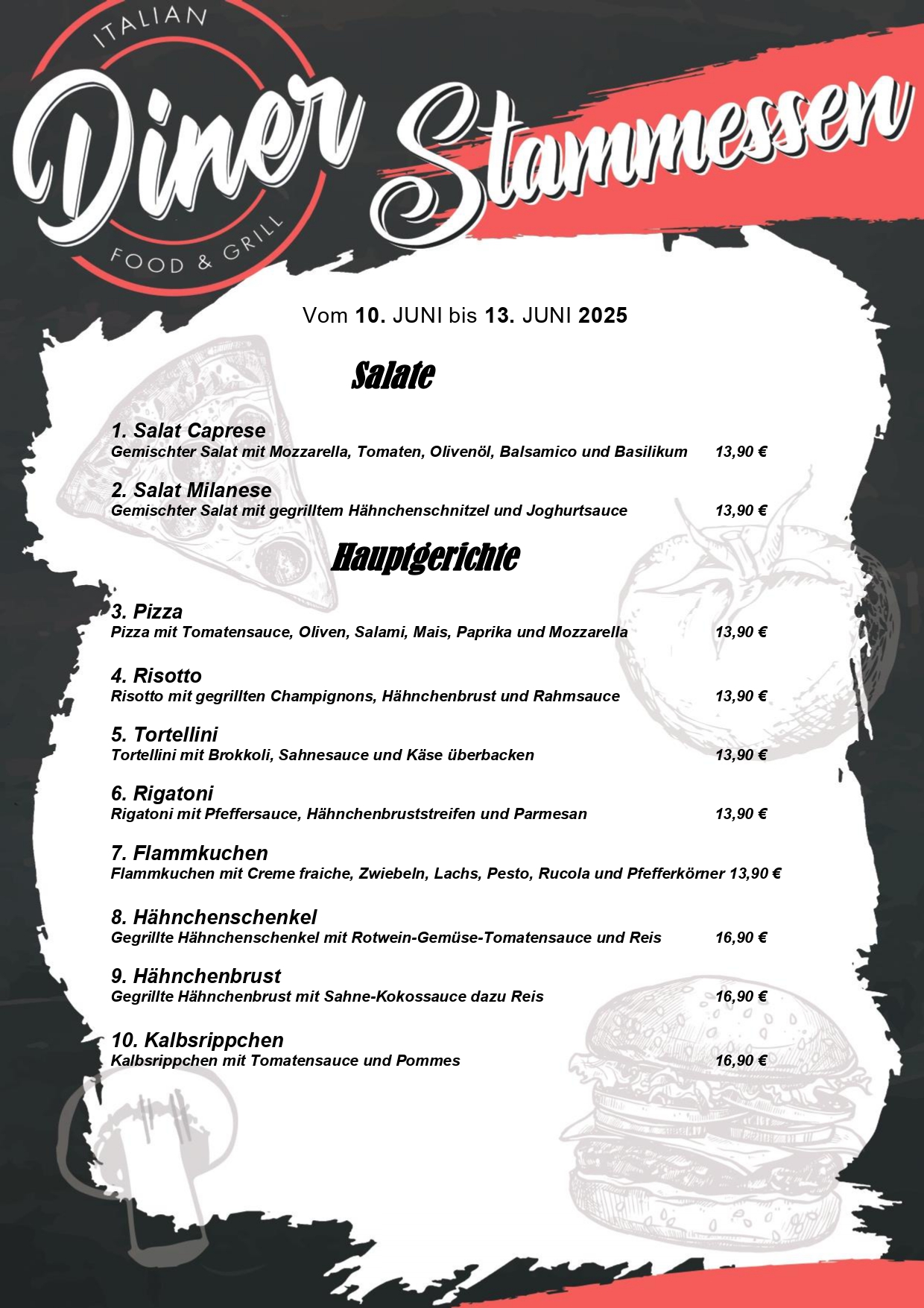 ITALIAN
Diner
FOOD & GRILL

Stammessen

Vom 10. JUNI bis 13. JUNI 2025

Salate

1. Salat Caprese
Gemischter Salat mit Mozzarella, Tomaten, Olivenöl, Balsamico und Basilikum 13,90 €

2. Salat Milanese
Gemischter Salat mit gegrilltem Hähnchenschnitzel und Joghurtsauce 13,90 €

Hauptgerichte

3. Pizza
Pizza mit Tomatensauce, Oliven, Salami, Mais, Paprika und Mozzarella 13,90 €

4. Risotto
Risotto mit gegrillten Champignons, Hähnchenbrust und Rahmsauce 13,90 €

5. Tortellini
Tortellini mit Brokkoli, Sahnesauce und Käse überbacken 13,90 €

6. Rigatoni
Rigatoni mit Pfeffersauce, Hähnchenbruststreifen und Parmesan 13,90 €

7. Flammkuchen
Flammkuchen mit Creme fraiche, Zwiebeln, Lachs, Pesto, Rucola und Pfefferkörner 13,90 €

8. Hähnchenschenkel
Gegrillte Hähnchenschenkel mit Rotwein-Gemüse-Tomatensauce und Reis 16,90 €

9. Hähnchenbrust
Gegrillte Hähnchenbrust mit Sahne-Kokossauce dazu Reis 16,90 €

10. Kalbsrippchen
Kalbsrippchen mit Tomatensauce und Pommes 16,90 €